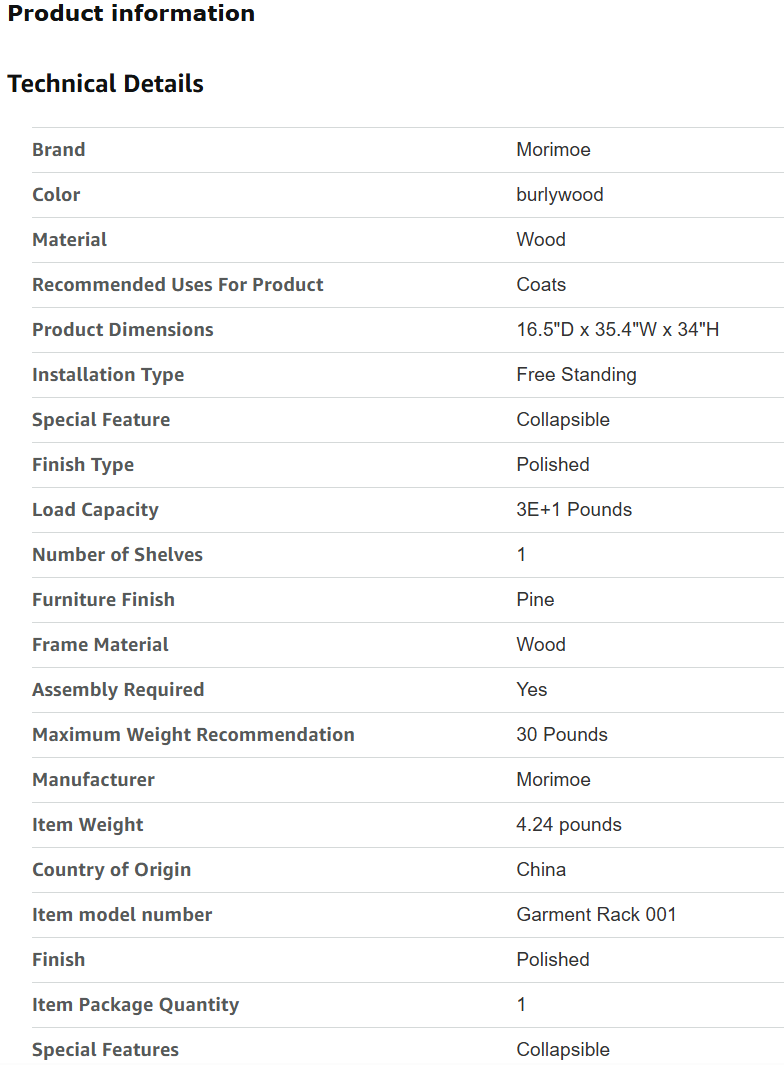 Product information

Technical Details

| | |
|---|---|
| Brand | Morimoe |
| Color | burlywood |
| Material | Wood |
| Recommended Uses For Product | Coats |
| Product Dimensions | 16.5"D x 35.4"W x 34"H |
| Installation Type | Free Standing |
| Special Feature | Collapsible |
| Finish Type | Polished |
| Load Capacity | 3E+1 Pounds |
| Number of Shelves | 1 |
| Furniture Finish | Pine |
| Frame Material | Wood |
| Assembly Required | Yes |
| Maximum Weight Recommendation | 30 Pounds |
| Manufacturer | Morimoe |
| Item Weight | 4.24 pounds |
| Country of Origin | China |
| Item model number | Garment Rack 001 |
| Finish | Polished |
| Item Package Quantity | 1 |
| Special Features | Collapsible |